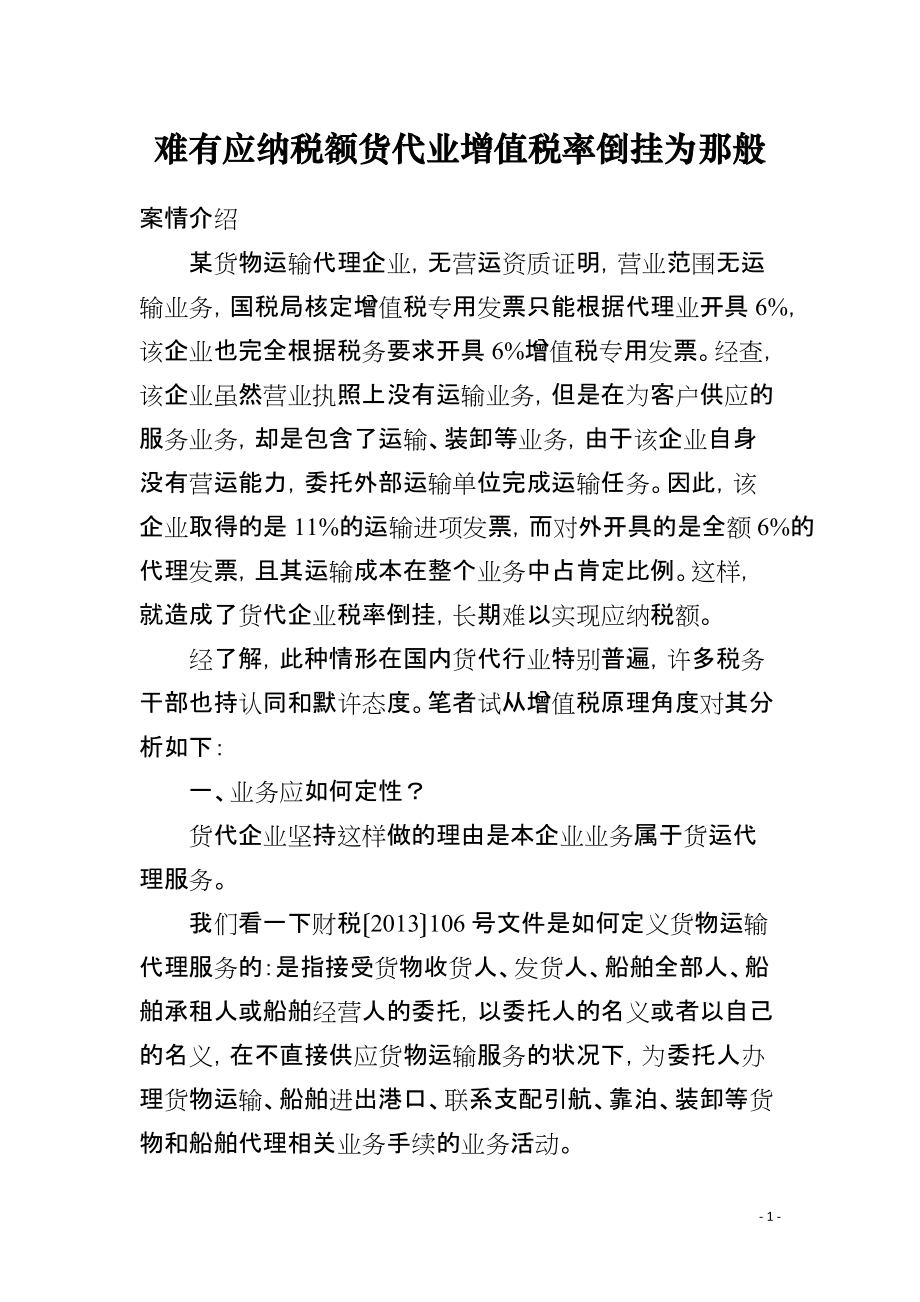 难有应纳税额货代业增值税率倒挂为那般

案情介绍

某货物运输代理企业，无营运资质证明，营业范围无运输业务，国税局核定增值税专用发票只能根据代理业开具 6%，该企业也完全根据税务要求开具 6%增值税专用发票。经查，该企业虽然营业执照上没有运输业务，但是在为客户供应的服务业务，却是包含了运输、装卸等业务，由于该企业自身没有营运能力，委托外部运输单位完成运输任务。因此，该企业取得的是 11%的运输进项发票，而对外开具的是全额 6%的代理发票，且其运输成本在整个业务中占肯定比例。这样，就造成了货代企业税率倒挂，长期难以实现应纳税额。

经了解，此种情形在国内货代行业特别普遍，许多税务干部也持认同和默许态度。笔者试从增值税原理角度对其分析如下：

一、业务应如何定性？

货代企业坚持这样做的理由是本企业业务属于货运代理服务。

我们看一下财税[2013]106 号文件是如何定义货物运输代理服务的：是指接受货物收货人、发货人、船舶全部人、船舶承租人或船舶经营人的委托，以委托人的名义或者以自己的名义，在不直接供应货物运输服务的状况下，为委托人办理货物运输、船舶进出港口、联系支配引航、靠泊、装卸等货物和船舶代理相关业务手续的业务活动。

- 1 -